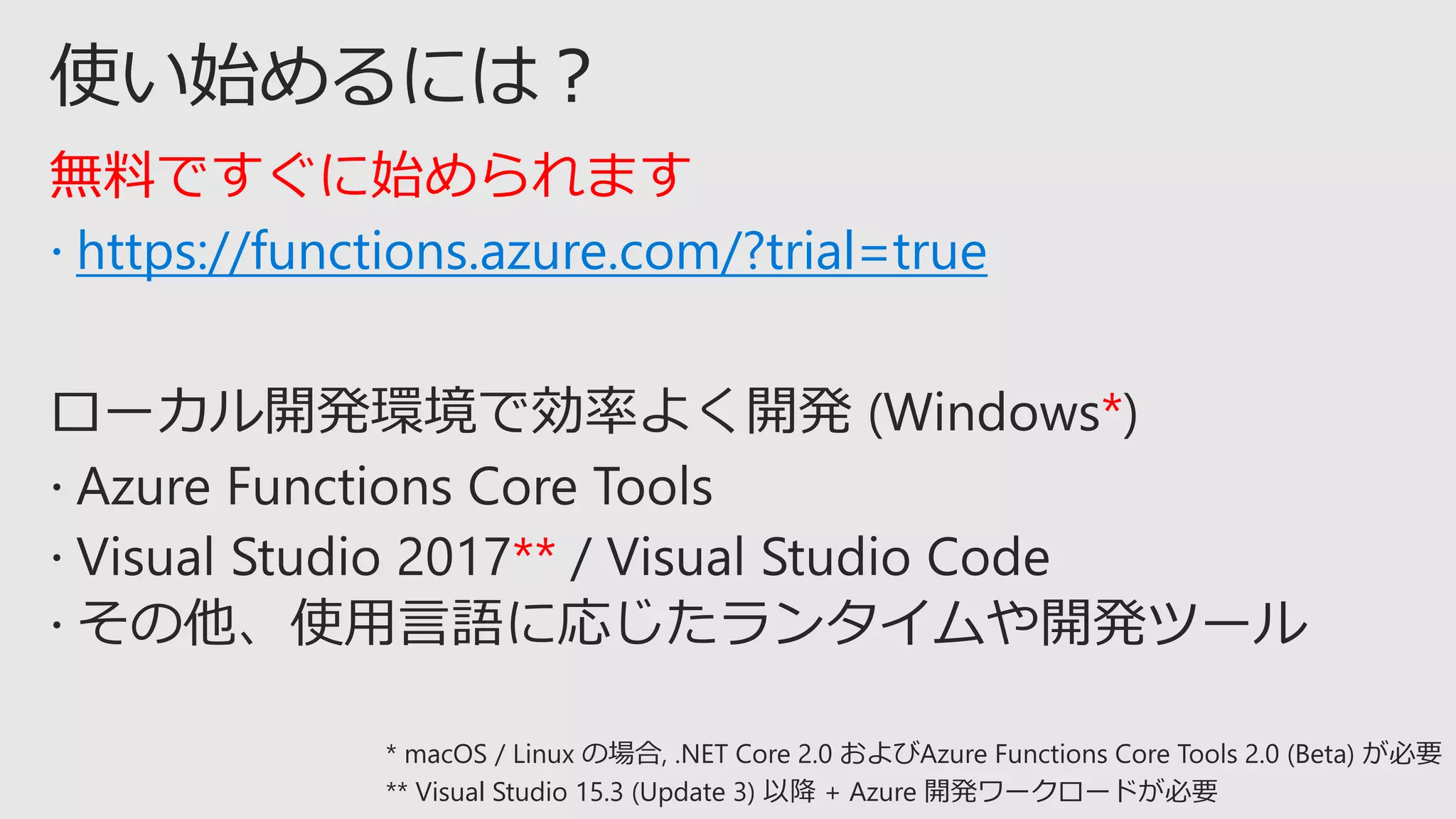 使い始めるには？

無料ですぐに始められます

· https://functions.azure.com/?trial=true

ローカル開発環境で効率よく開発 (Windows*)

· Azure Functions Core Tools
· Visual Studio 2017** / Visual Studio Code
· その他、使用言語に応じたランタイムや開発ツール

* macOS / Linux の場合, .NET Core 2.0 およびAzure Functions Core Tools 2.0 (Beta) が必要
** Visual Studio 15.3 (Update 3) 以降 + Azure 開発ワークロードが必要